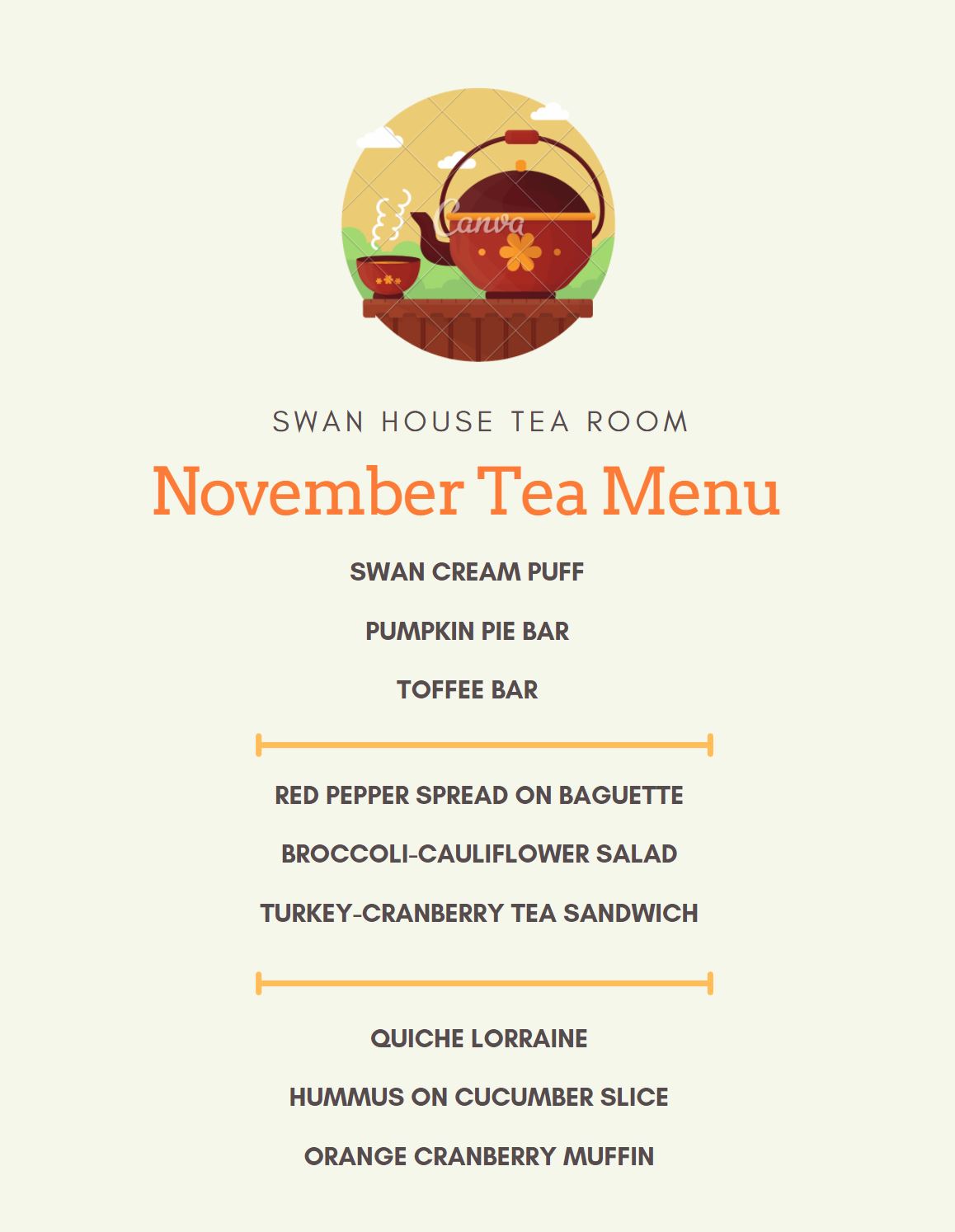 Canva

SWAN HOUSE TEA ROOM

November Tea Menu

SWAN CREAM PUFF

PUMPKIN PIE BAR

TOFFEE BAR

RED PEPPER SPREAD ON BAGUETTE

BROCCOLI-CAULIFLOWER SALAD

TURKEY-CRANBERRY TEA SANDWICH

QUICHE LORRAINE

HUMMUS ON CUCUMBER SLICE

ORANGE CRANBERRY MUFFIN